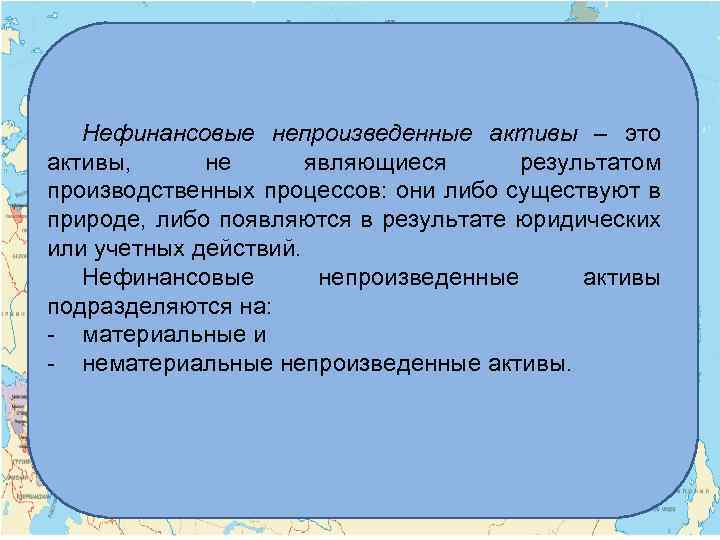 Нефинансовые непроизведенные активы – это активы, не являющиеся результатом производственных процессов: они либо существуют в природе, либо появляются в результате юридических или учетных действий.

Нефинансовые непроизведенные активы подразделяются на:

- материальные и
- нематериальные непроизведенные активы.